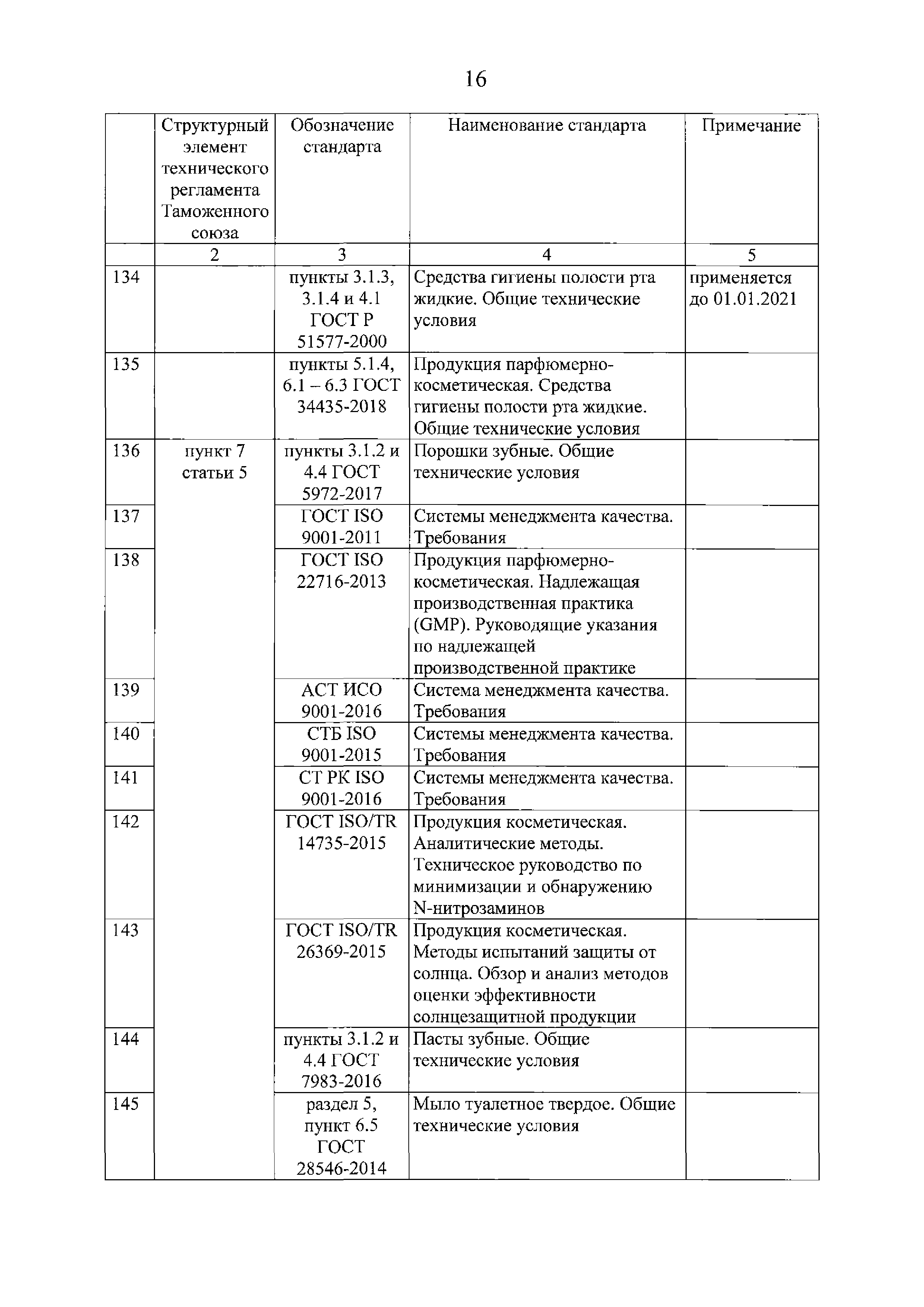 16

|  | Структурный элемент технического регламента Таможенного союза | Обозначение стандарта | Наименование стандарта | Примечание |
|---|---|---|---|---|
|  | 2 | 3 | 4 | 5 |
| 134 |  | пункты 3.1.3, 3.1.4 и 4.1 ГОСТ Р 51577-2000 | Средства гигиены полости рта жидкие. Общие технические условия | применяется до 01.01.2021 |
| 135 |  | пункты 5.1.4, 6.1 – 6.3 ГОСТ 34435-2018 | Продукция парфюмерно-косметическая. Средства гигиены полости рта жидкие. Общие технические условия |  |
| 136 | пункт 7 статьи 5 | пункты 3.1.2 и 4.4 ГОСТ 5972-2017 | Порошки зубные. Общие технические условия |  |
| 137 |  | ГОСТ ISO 9001-2011 | Системы менеджмента качества. Требования |  |
| 138 |  | ГОСТ ISO 22716-2013 | Продукция парфюмерно-косметическая. Надлежащая производственная практика (GMP). Руководящие указания по надлежащей производственной практике |  |
| 139 |  | АСТ ИСО 9001-2016 | Система менеджмента качества. Требования |  |
| 140 |  | СТБ ISO 9001-2015 | Системы менеджмента качества. Требования |  |
| 141 |  | СТ РК ISO 9001-2016 | Системы менеджмента качества. Требования |  |
| 142 |  | ГОСТ ISO/TR 14735-2015 | Продукция косметическая. Аналитические методы. Техническое руководство по минимизации и обнаружению N-нитрозаминов |  |
| 143 |  | ГОСТ ISO/TR 26369-2015 | Продукция косметическая. Методы испытаний защиты от солнца. Обзор и анализ методов оценки эффективности солнцезащитной продукции |  |
| 144 |  | пункты 3.1.2 и 4.4 ГОСТ 7983-2016 | Пасты зубные. Общие технические условия |  |
| 145 |  | раздел 5, пункт 6.5 ГОСТ 28546-2014 | Мыло туалетное твердое. Общие технические условия |  |